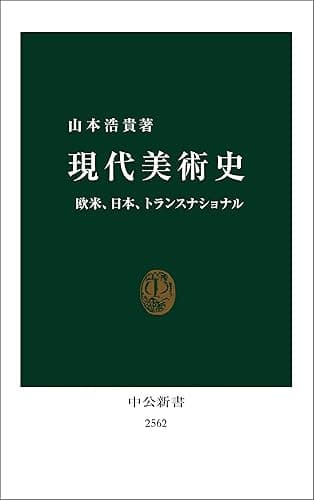 山本浩貴著

現代美術史

欧米、日本、トランスナショナル

中公新書

2562